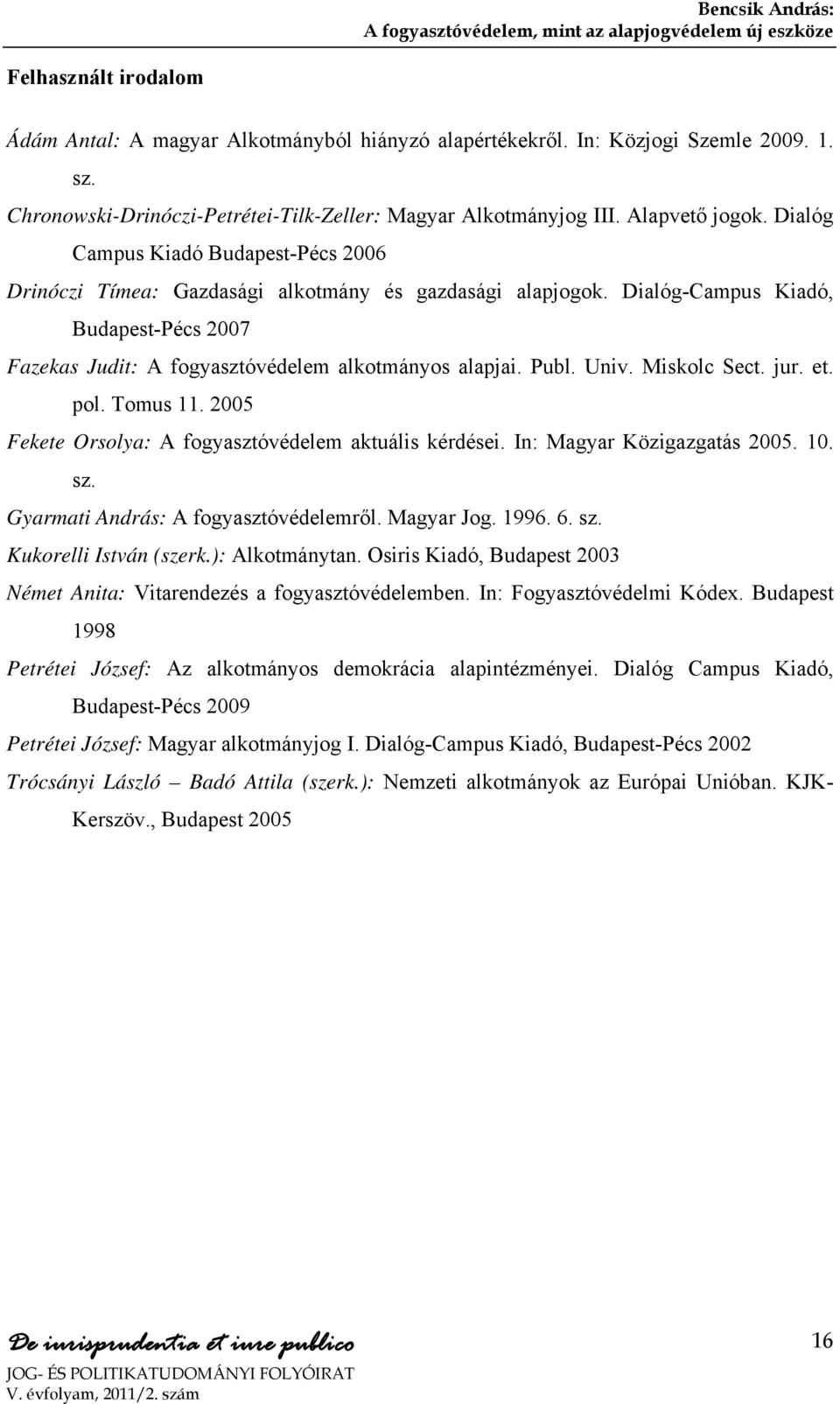 Bencsik András:
A fogyasztóvédelem, mint az alapjogvédelem új eszköze

Felhasznált irodalom

Ádám Antal: A magyar Alkotmányból hiányzó alapértékekről. In: Közjogi Szemle 2009. 1. sz.

Chronowski-Drinóczi-Petrétei-Tilk-Zeller: Magyar Alkotmányjog III. Alapvető jogok. Dialóg Campus Kiadó Budapest-Pécs 2006

Drinóczi Tímea: Gazdasági alkotmány és gazdasági alapjogok. Dialóg-Campus Kiadó, Budapest-Pécs 2007

Fazekas Judit: A fogyasztóvédelem alkotmányos alapjai. Publ. Univ. Miskolc Sect. jur. et. pol. Tomus 11. 2005

Fekete Orsolya: A fogyasztóvédelem aktuális kérdései. In: Magyar Közigazgatás 2005. 10. sz.

Gyarmati András: A fogyasztóvédelemről. Magyar Jog. 1996. 6. sz.

Kukorelli István (szerk.): Alkotmánytan. Osiris Kiadó, Budapest 2003

Német Anita: Vitarendezés a fogyasztóvédelemben. In: Fogyasztóvédelmi Kódex. Budapest 1998

Petrétei József: Az alkotmányos demokrácia alapintézményei. Dialóg Campus Kiadó, Budapest-Pécs 2009

Petrétei József: Magyar alkotmányjog I. Dialóg-Campus Kiadó, Budapest-Pécs 2002

Trócsányi László – Badó Attila (szerk.): Nemzeti alkotmányok az Európai Unióban. KJK-Kerszöv., Budapest 2005

De iurisprudentia et iure publico
JOG- ÉS POLITIKATUDOMÁNYI FOLYÓIRAT
V. évfolyam, 2011/2. szám

16